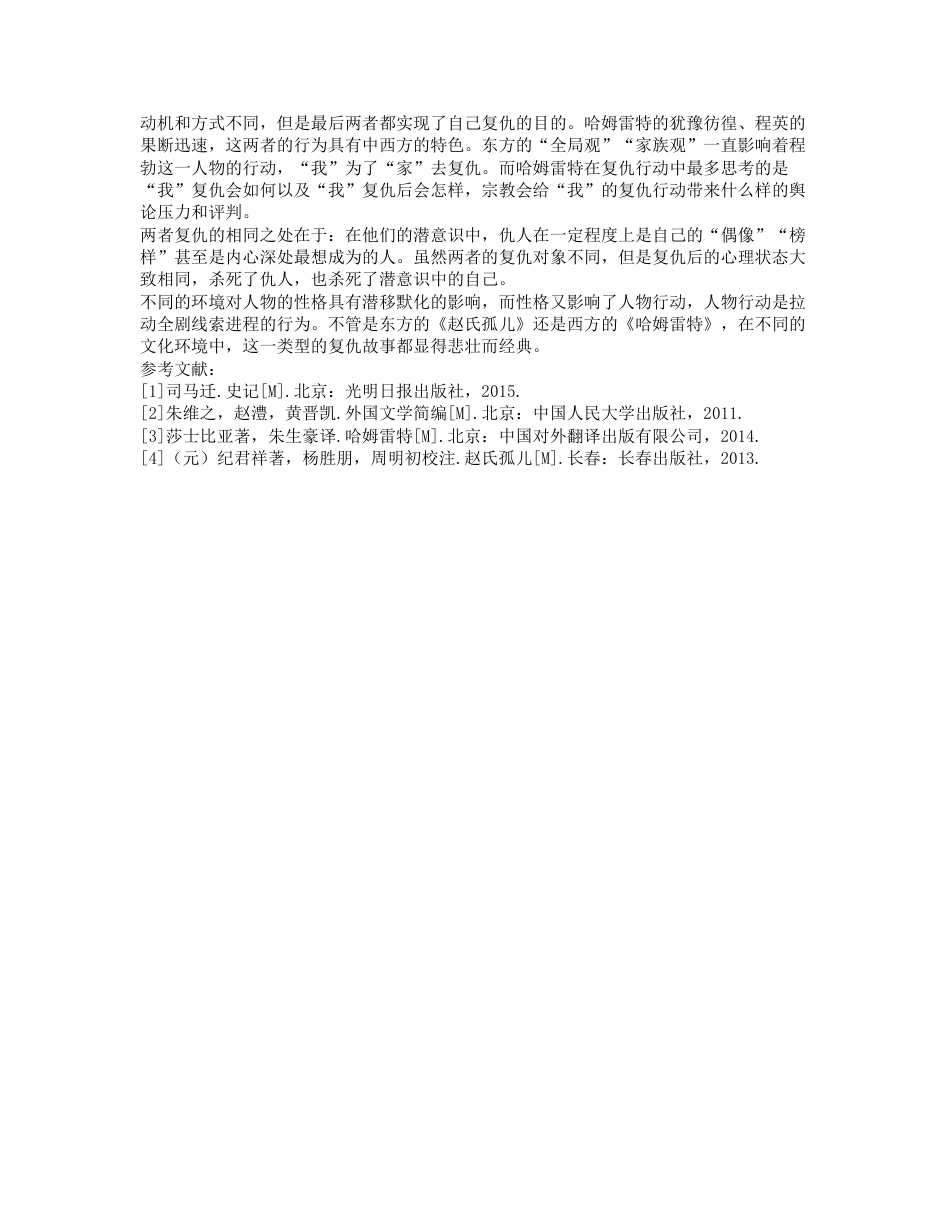 动机和方式不同，但是最后两者都实现了自己复仇的目的。哈姆雷特的犹豫彷徨、程英的果断迅速，这两者的行为具有中西方的特色。东方的“全局观”“家族观”一直影响着程勃这一人物的行动，“我”为了“家”去复仇。而哈姆雷特在复仇行动中最多思考的是“我”复仇会如何以及“我”复仇后会怎样，宗教会给“我”的复仇行动带来什么样的舆论压力和评判。

两者复仇的相同之处在于：在他们的潜意识中，仇人在一定程度上是自己的“偶像”“榜样”甚至是内心深处最想成为的人。虽然两者的复仇对象不同，但是复仇后的心理状态大致相同，杀死了仇人，也杀死了潜意识中的自己。

不同的环境对人物的性格具有潜移默化的影响，而性格又影响了人物行动，人物行动是拉动全剧线索进程的行为。不管是东方的《赵氏孤儿》还是西方的《哈姆雷特》，在不同的文化环境中，这一类型的复仇故事都显得悲壮而经典。

参考文献：

[1]司马迁.史记[M].北京：光明日报出版社，2015.

[2]朱维之，赵澧，黄晋凯.外国文学简编[M].北京：中国人民大学出版社，2011.

[3]莎士比亚著，朱生豪译.哈姆雷特[M].北京：中国对外翻译出版有限公司，2014.

[4]（元）纪君祥著，杨胜朋，周明初校注.赵氏孤儿[M].长春：长春出版社，2013.